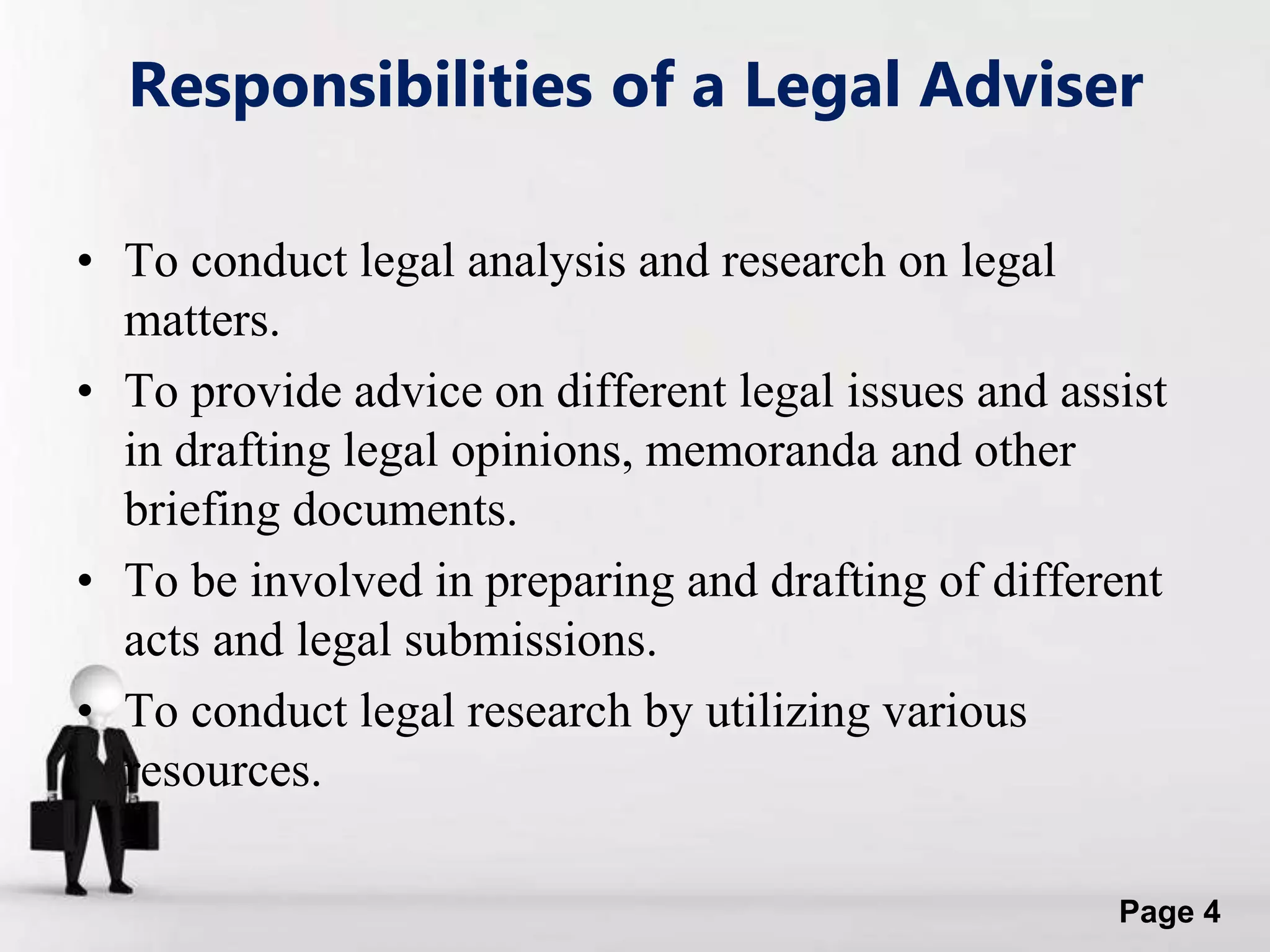 Responsibilities of a Legal Adviser

• To conduct legal analysis and research on legal matters.

• To provide advice on different legal issues and assist in drafting legal opinions, memoranda and other briefing documents.

• To be involved in preparing and drafting of different acts and legal submissions.

• To conduct legal research by utilizing various resources.

Page 4